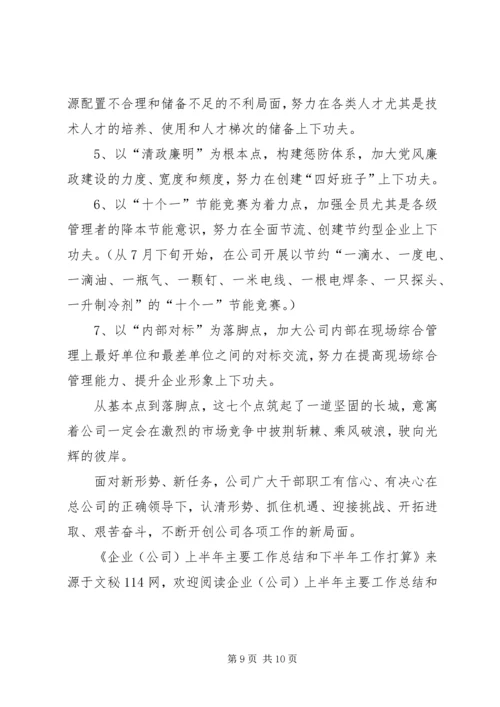 源配置不合理和储备不足的不利局面，努力在各类人才尤其是技术人才的培养、使用和人才梯次的储备上下功夫。

5、以“清政廉明”为根本点，构建惩防体系，加大党风廉政建设的力度、宽度和频度，努力在创建“四好班子”上下功夫。

6、以“十个一”节能竞赛为着力点，加强全员尤其是各级管理者的降本节能意识，努力在全面节流、创建节约型企业上下功夫。（从7月下旬开始，在公司开展以节约“一滴水、一度电、一滴油、一瓶气、一颗钉、一米电线、一根电焊条、一只探头、一升制冷剂”的“十个一”节能竞赛。）

7、以“内部对标”为落脚点，加大公司内部在现场综合管理上最好单位和最差单位之间的对标交流，努力在提高现场综合管理能力、提升企业形象上下功夫。

从基本点到落脚点，这七个点筑起了一道坚固的长城，意寓着公司一定会在激烈的市场竞争中披荆斩棘、乘风破浪，驶向光辉的彼岸。

面对新形势、新任务，公司广大干部职工有信心、有决心在总公司的正确领导下，认清形势、抓住机遇、迎接挑战、开拓进取、艰苦奋斗，不断开创公司各项工作的新局面。

《企业（公司）上半年主要工作总结和下半年工作打算》来源于文秘114网，欢迎阅读企业（公司）上半年主要工作总结和

第9页 共10页